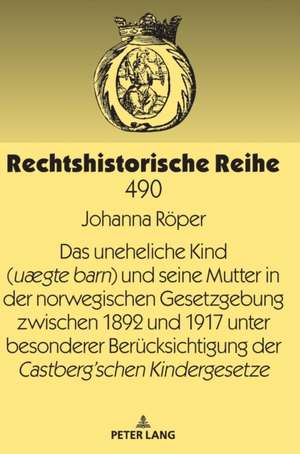 Rechtshistorische Reihe
490

Johanna Röper

Das uneheliche Kind (uægte barn) und seine Mutter in der norwegischen Gesetzgebung zwischen 1892 und 1917 unter besonderer Berücksichtigung der Castberg'schen Kindergesetze

PETER LANG